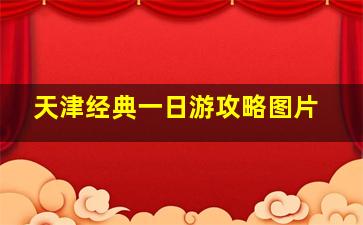 天津经典一日游攻略图片